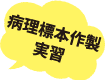 病理標本作製
実習